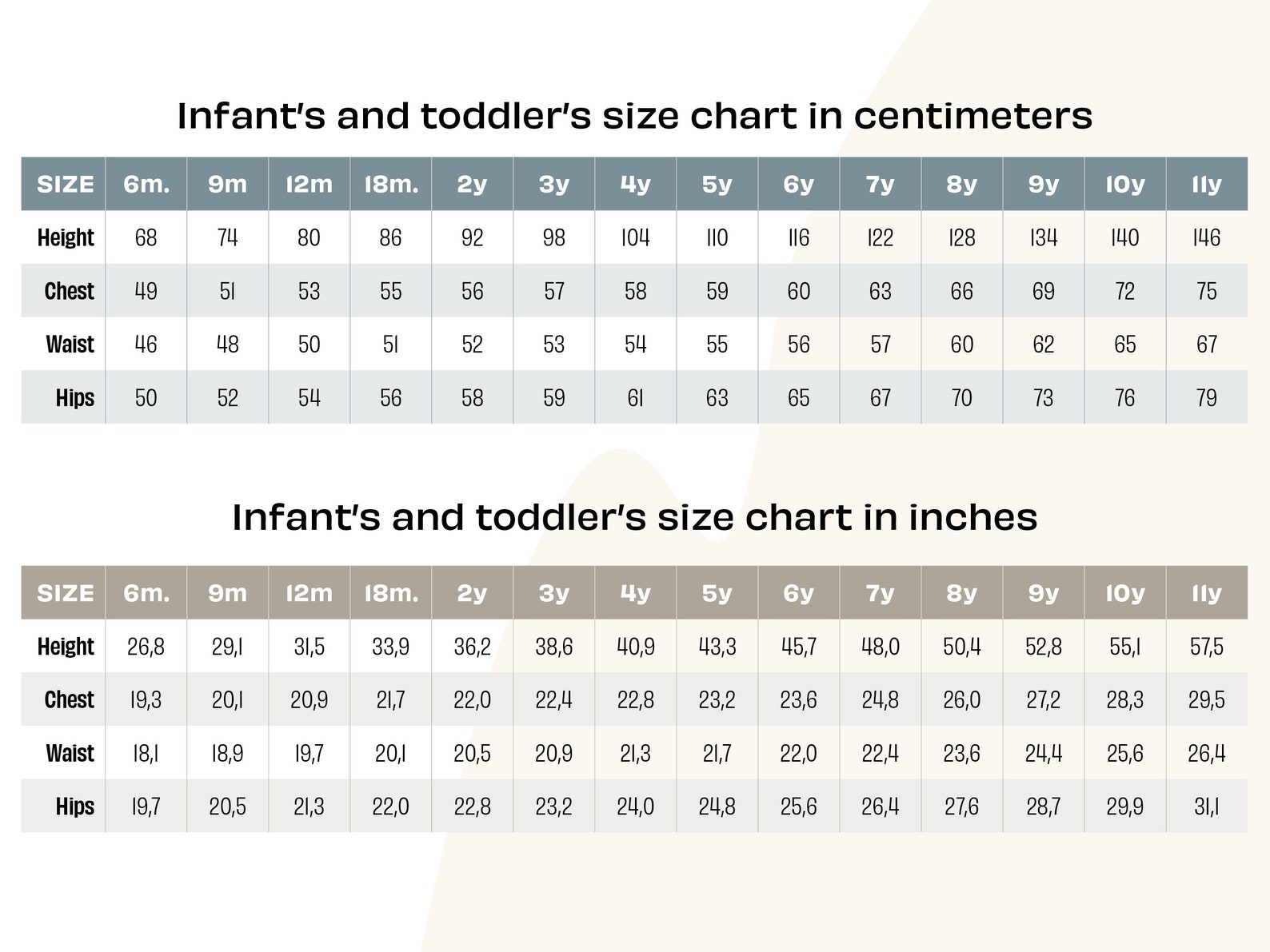 Infant's and toddler's size chart in centimeters

| SIZE | 6m. | 9m | 12m | 18m. | 2y | 3y | 4y | 5y | 6y | 7y | 8y | 9y | 10y | 11y |
|---|---|---|---|---|---|---|---|---|---|---|---|---|---|---|
| Height | 68 | 74 | 80 | 86 | 92 | 98 | 104 | 110 | 116 | 122 | 128 | 134 | 140 | 146 |
| Chest | 49 | 51 | 53 | 55 | 56 | 57 | 58 | 59 | 60 | 63 | 66 | 69 | 72 | 75 |
| Waist | 46 | 48 | 50 | 51 | 52 | 53 | 54 | 55 | 56 | 57 | 60 | 62 | 65 | 67 |
| Hips | 50 | 52 | 54 | 56 | 58 | 59 | 61 | 63 | 65 | 67 | 70 | 73 | 76 | 79 |

Infant's and toddler's size chart in inches

| SIZE | 6m. | 9m | 12m | 18m. | 2y | 3y | 4y | 5y | 6y | 7y | 8y | 9y | 10y | 11y |
|---|---|---|---|---|---|---|---|---|---|---|---|---|---|---|
| Height | 26,8 | 29,1 | 31,5 | 33,9 | 36,2 | 38,6 | 40,9 | 43,3 | 45,7 | 48,0 | 50,4 | 52,8 | 55,1 | 57,5 |
| Chest | 19,3 | 20,1 | 20,9 | 21,7 | 22,0 | 22,4 | 22,8 | 23,2 | 23,6 | 24,8 | 26,0 | 27,2 | 28,3 | 29,5 |
| Waist | 18,1 | 18,9 | 19,7 | 20,1 | 20,5 | 20,9 | 21,3 | 21,7 | 22,0 | 22,4 | 23,6 | 24,4 | 25,6 | 26,4 |
| Hips | 19,7 | 20,5 | 21,3 | 22,0 | 22,8 | 23,2 | 24,0 | 24,8 | 25,6 | 26,4 | 27,6 | 28,7 | 29,9 | 31,1 |